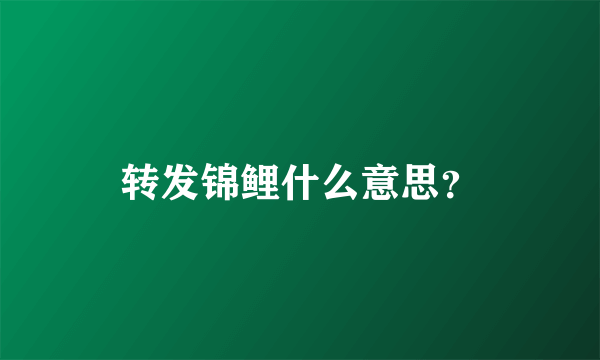 转发锦鲤什么意思？